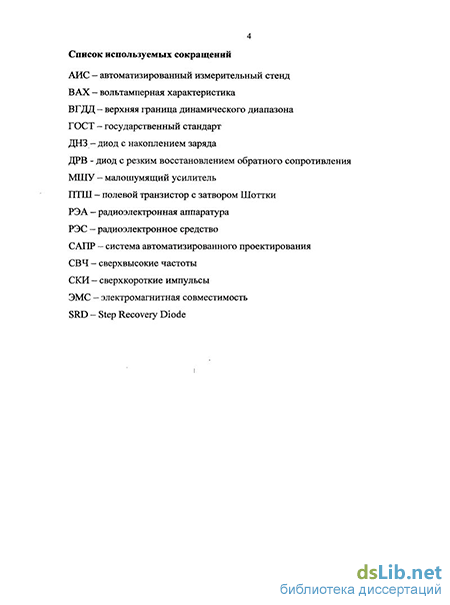 4

Список используемых сокращений

АИС – автоматизированный измерительный стенд

ВАХ – вольтамперная характеристика

ВГДД – верхняя граница динамического диапазона

ГОСТ – государственный стандарт

ДНЗ – диод с накоплением заряда

ДРВ - диод с резким восстановлением обратного сопротивления

МШУ – малошумящий усилитель

ПТШ – полевой транзистор с затвором Шоттки

РЭА – радиоэлектронная аппаратура

РЭС – радиоэлектронное средство

САПР – система автоматизированного проектирования

СВЧ – сверхвысокие частоты

СКИ – сверхкороткие импульсы

ЭМС – электромагнитная совместимость

SRD – Step Recovery Diode

dsLib.net
библиотека диссертаций